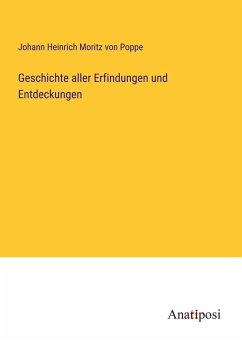 Johann Heinrich Moritz von Poppe

Geschichte aller Erfindungen und Entdeckungen

Anatiposi